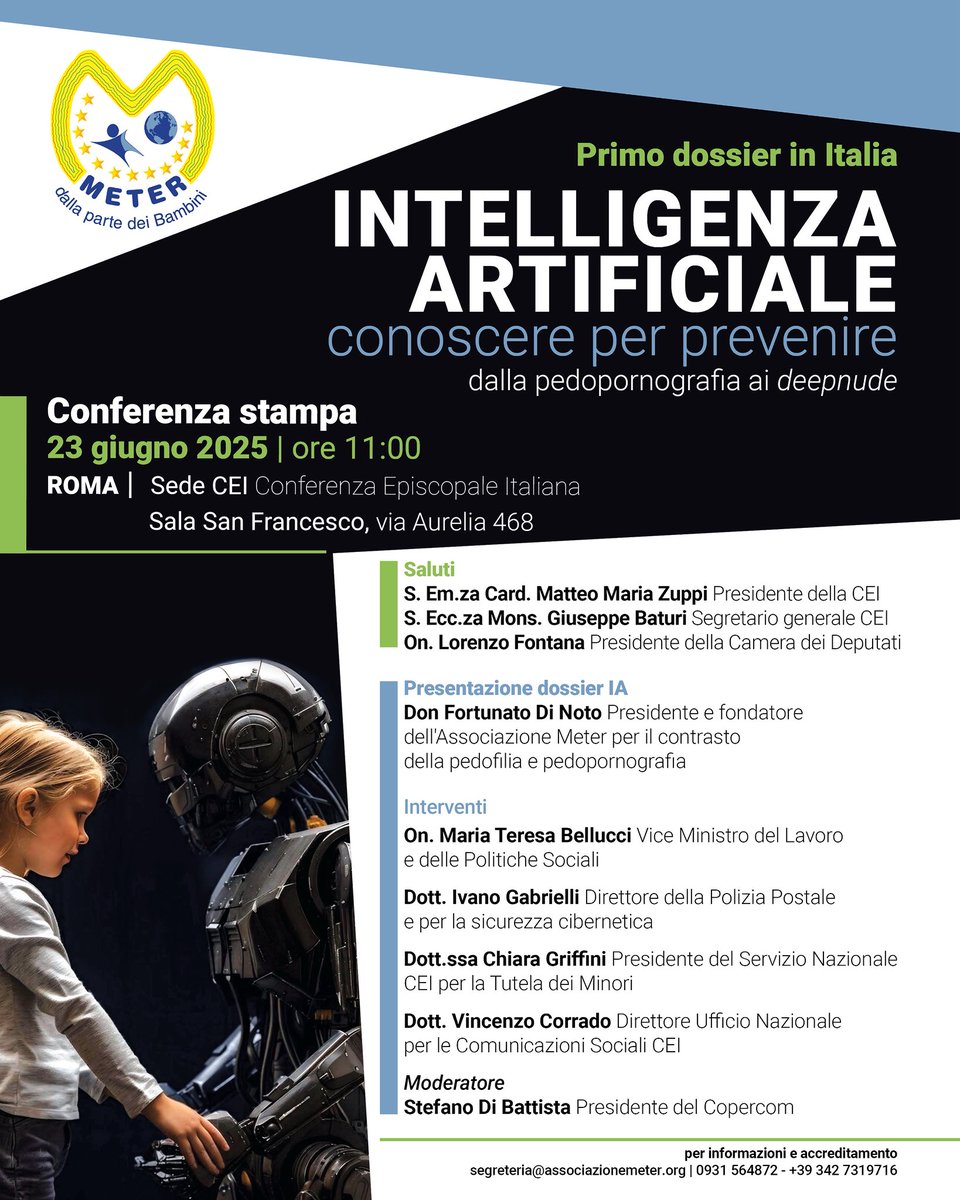 METER
dalla parte dei Bambini

Primo dossier in Italia

INTELLIGENZA ARTIFICIALE

conoscere per prevenire

dalla pedopornografia ai deepnude

Conferenza stampa
23 giugno 2025 | ore 11:00
ROMA | Sede CEI Conferenza Episcopale Italiana
Sala San Francesco, via Aurelia 468

Saluti
S. Em.za Card. Matteo Maria Zuppi Presidente della CEI
S. Ecc.za Mons. Giuseppe Baturi Segretario generale CEI
On. Lorenzo Fontana Presidente della Camera dei Deputati

Presentazione dossier IA
Don Fortunato Di Noto Presidente e fondatore dell'Associazione Meter per il contrasto della pedofilia e pedopornografia

Interventi
On. Maria Teresa Bellucci Vice Ministro del Lavoro e delle Politiche Sociali

Dott. Ivano Gabrielli Direttore della Polizia Postale e per la sicurezza cibernetica

Dott.ssa Chiara Griffini Presidente del Servizio Nazionale CEI per la Tutela dei Minori

Dott. Vincenzo Corrado Direttore Ufficio Nazionale per le Comunicazioni Sociali CEI

Moderatore
Stefano Di Battista Presidente del Copercom

per informazioni e accreditamento
segreteria@associazionemeter.org | 0931 564872 - +39 342 7319716